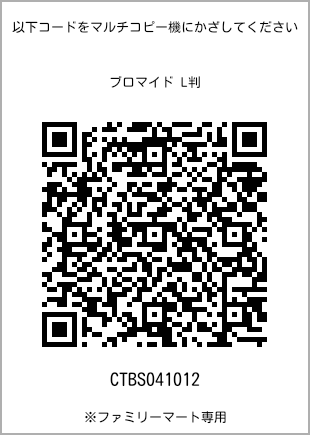 以下コードをマルチコピー機にかざしてください

ブロマイド L判

CTBS041012

※ファミリーマート専用